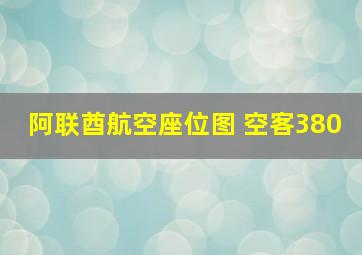 阿联酋航空座位图 空客380